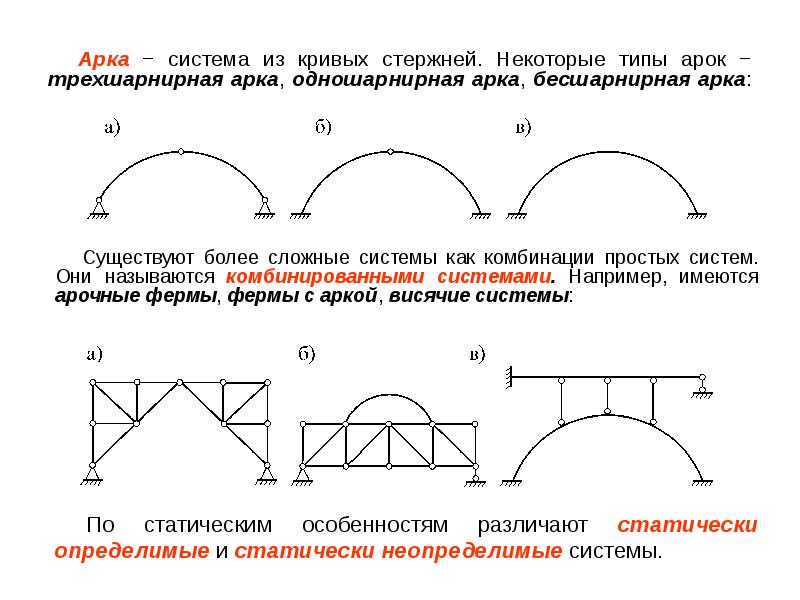 Арка − система из кривых стержней. Некоторые типы арок − трехшарнирная арка, одношарнирная арка, бесшарнирная арка:

а) б) в)

Существуют более сложные системы как комбинации простых систем. Они называются комбинированными системами. Например, имеются арочные фермы, фермы с аркой, висячие системы:

а) б) в)

По статическим особенностям различают статически определимые и статически неопределимые системы.